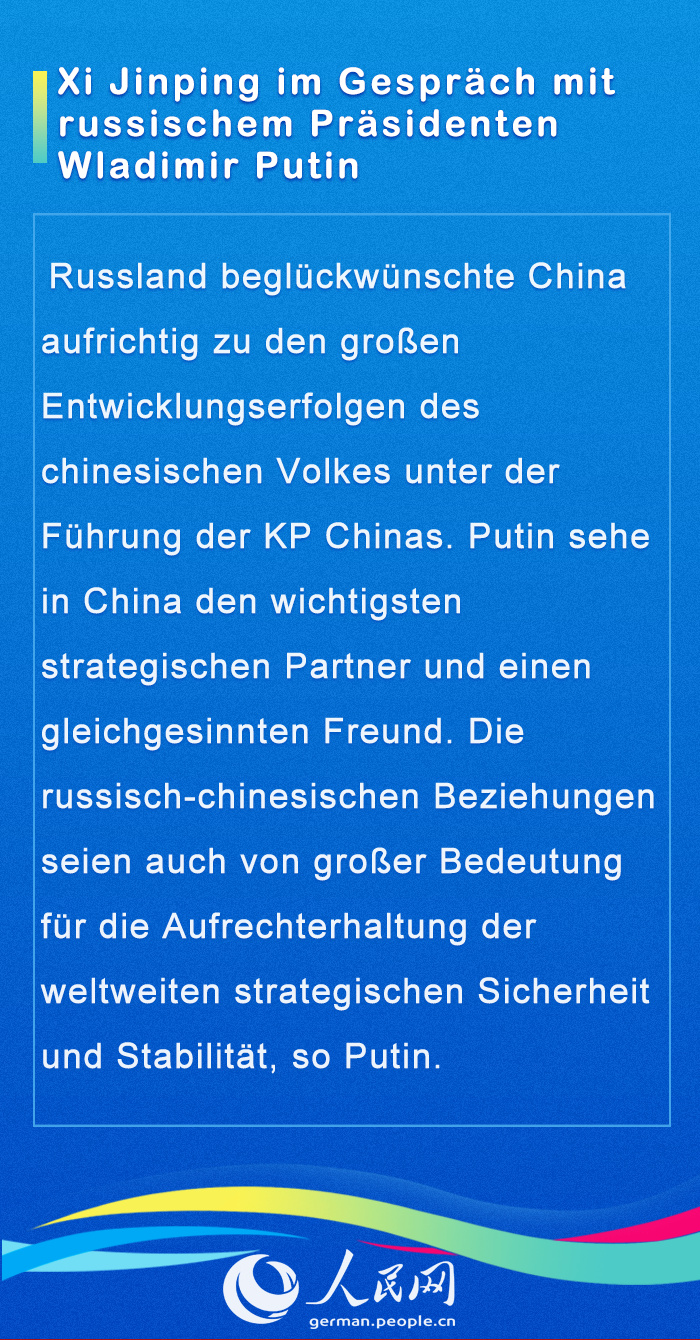 Xi Jinping im Gespräch mit russischem Präsidenten Wladimir Putin

Russland beglückwünschte China aufrichtig zu den großen Entwicklungserfolgen des chinesischen Volkes unter der Führung der KP Chinas. Putin sehe in China den wichtigsten strategischen Partner und einen gleichgesinnten Freund. Die russisch-chinesischen Beziehungen seien auch von großer Bedeutung für die Aufrechterhaltung der weltweiten strategischen Sicherheit und Stabilität, so Putin.

人民网
german.people.cn